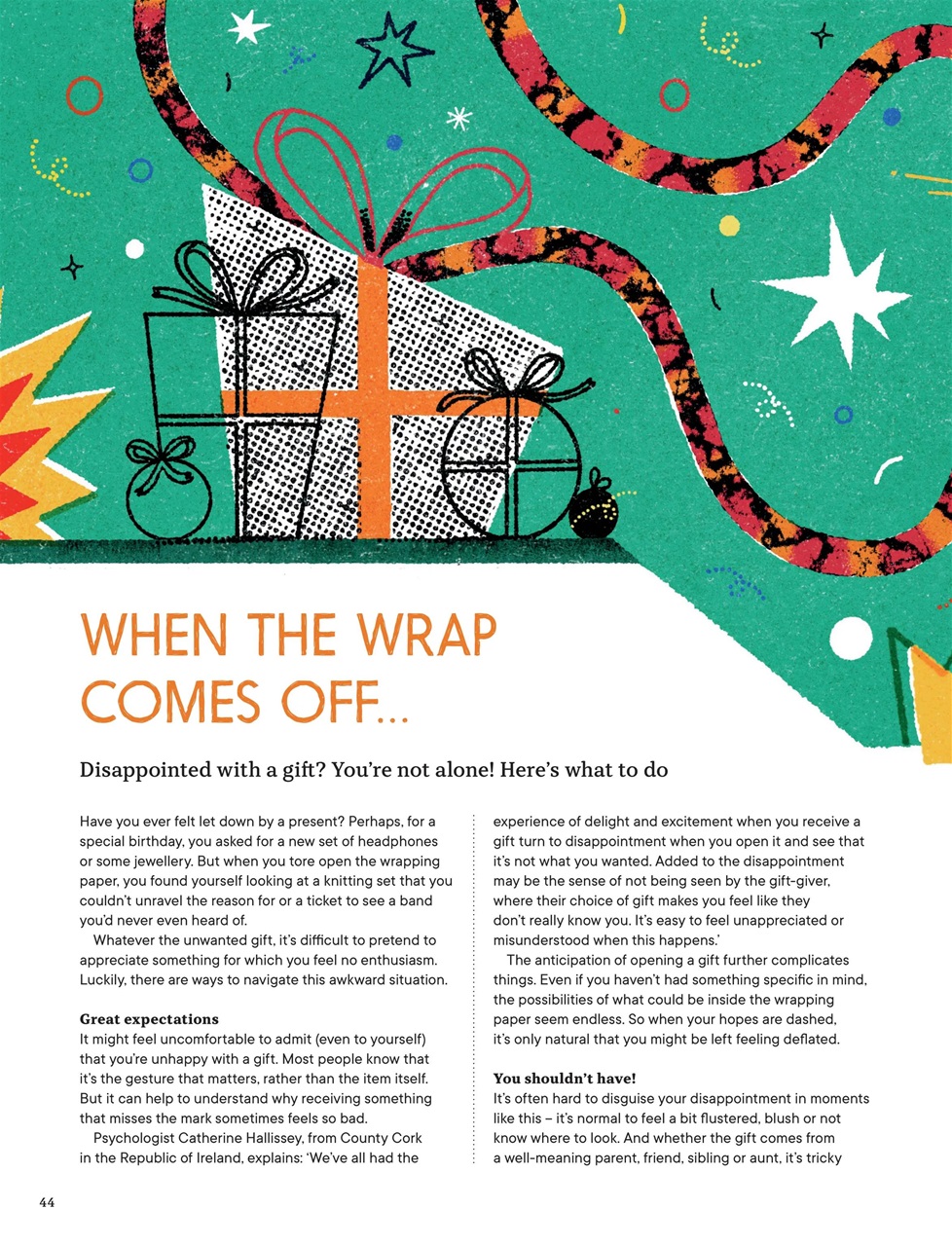 WHEN THE WRAP COMES OFF...

Disappointed with a gift? You're not alone! Here's what to do

Have you ever felt let down by a present? Perhaps, for a special birthday, you asked for a new set of headphones or some jewellery. But when you tore open the wrapping paper, you found yourself looking at a knitting set that you couldn't unravel the reason for or a ticket to see a band you'd never even heard of.

Whatever the unwanted gift, it's difficult to pretend to appreciate something for which you feel no enthusiasm. Luckily, there are ways to navigate this awkward situation.

Great expectations
It might feel uncomfortable to admit (even to yourself) that you're unhappy with a gift. Most people know that it's the gesture that matters, rather than the item itself. But it can help to understand why receiving something that misses the mark sometimes feels so bad.

Psychologist Catherine Hallissey, from County Cork in the Republic of Ireland, explains: 'We've all had the experience of delight and excitement when you receive a gift turn to disappointment when you open it and see that it's not what you wanted. Added to the disappointment may be the sense of not being seen by the gift-giver, where their choice of gift makes you feel like they don't really know you. It's easy to feel unappreciated or misunderstood when this happens.'

The anticipation of opening a gift further complicates things. Even if you haven't had something specific in mind, the possibilities of what could be inside the wrapping paper seem endless. So when your hopes are dashed, it's only natural that you might be left feeling deflated.

You shouldn't have!
It's often hard to disguise your disappointment in moments like this – it's normal to feel a bit flustered, blush or not know where to look. And whether the gift comes from a well-meaning parent, friend, sibling or aunt, it's tricky

44